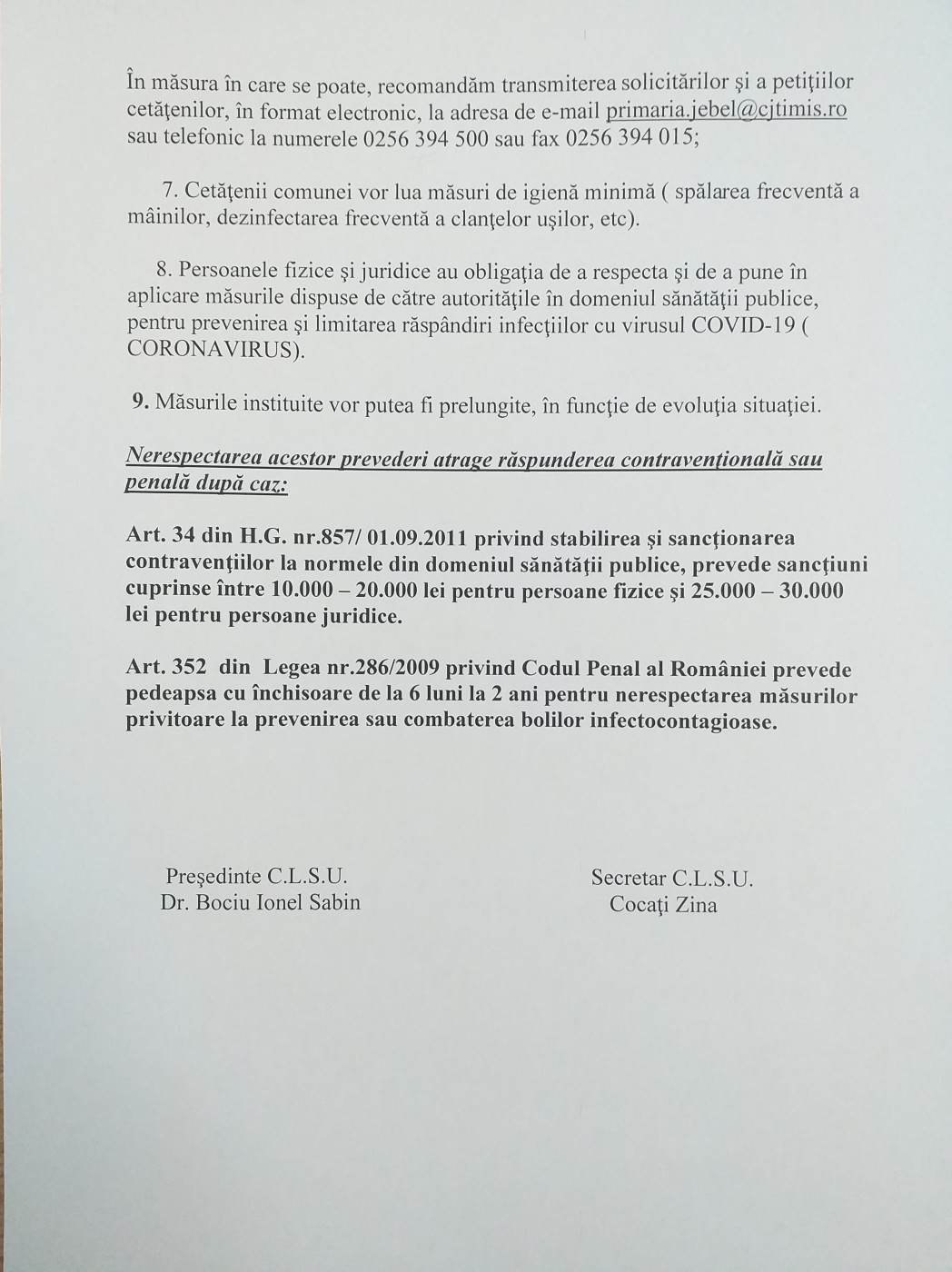 În măsura în care se poate, recomandăm transmiterea solicitărilor şi a petiţiilor cetăţenilor, în format electronic, la adresa de e-mail primaria.jebel@cjtimis.ro sau telefonic la numerele 0256 394 500 sau fax 0256 394 015;

7. Cetăţenii comunei vor lua măsuri de igienă minimă ( spălarea frecventă a mâinilor, dezinfectarea frecventă a clanţelor uşilor, etc).

8. Persoanele fizice şi juridice au obligaţia de a respecta şi de a pune în aplicare măsurile dispuse de către autorităţile în domeniul sănătăţii publice, pentru prevenirea şi limitarea răspândiri infecţiilor cu virusul COVID-19 ( CORONAVIRUS).

9. Măsurile instituite vor putea fi prelungite, în funcţie de evoluţia situaţiei.

Nerespectarea acestor prevederi atrage răspunderea contravenţională sau penală după caz:

Art. 34 din H.G. nr.857/ 01.09.2011 privind stabilirea şi sancţionarea contravenţiilor la normele din domeniul sănătăţii publice, prevede sancţiuni cuprinse între 10.000 – 20.000 lei pentru persoane fizice şi 25.000 – 30.000 lei pentru persoane juridice.

Art. 352 din Legea nr.286/2009 privind Codul Penal al României prevede pedeapsa cu închisoare de la 6 luni la 2 ani pentru nerespectarea măsurilor privitoare la prevenirea sau combaterea bolilor infectocontagioase.

Preşedinte C.L.S.U.
Dr. Bociu Ionel Sabin

Secretar C.L.S.U.
Cocaţi Zina